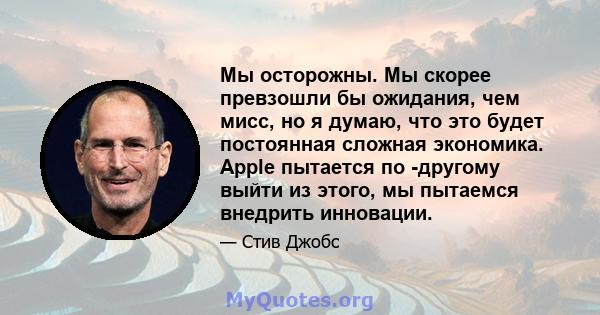 Мы осторожны. Мы скорее превзошли бы ожидания, чем мисс, но я думаю, что это будет постоянная сложная экономика. Apple пытается по -другому выйти из этого, мы пытаемся внедрить инновации.

— Стив Джобс

MyQuotes.org